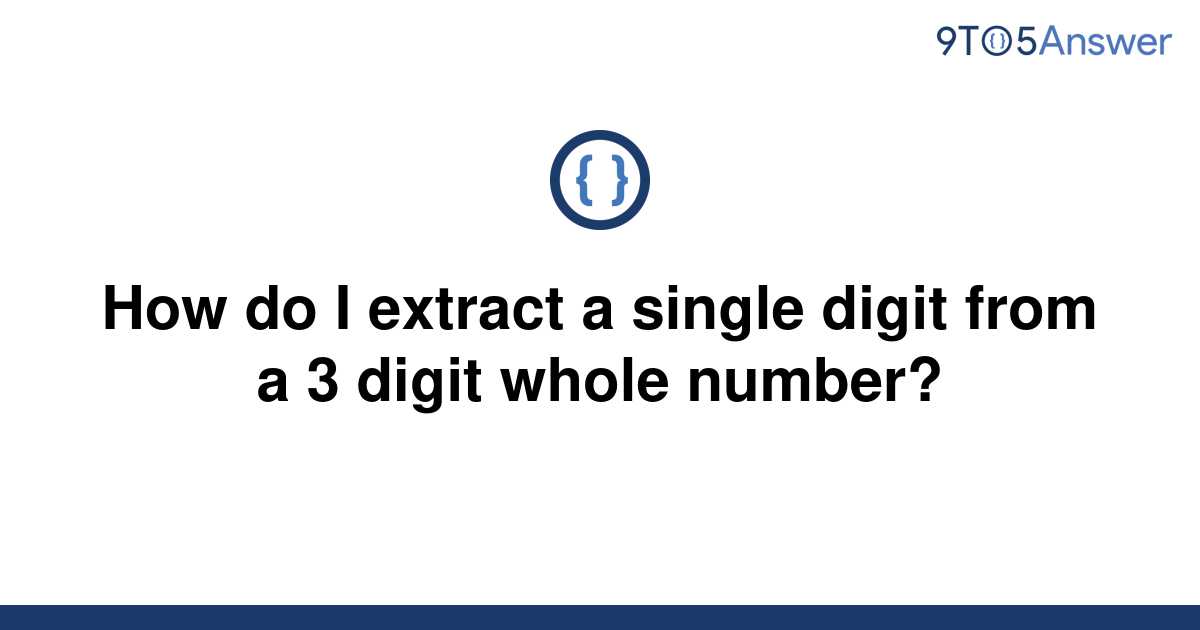 9TO5Answer

{ }

How do I extract a single digit from a 3 digit whole number?